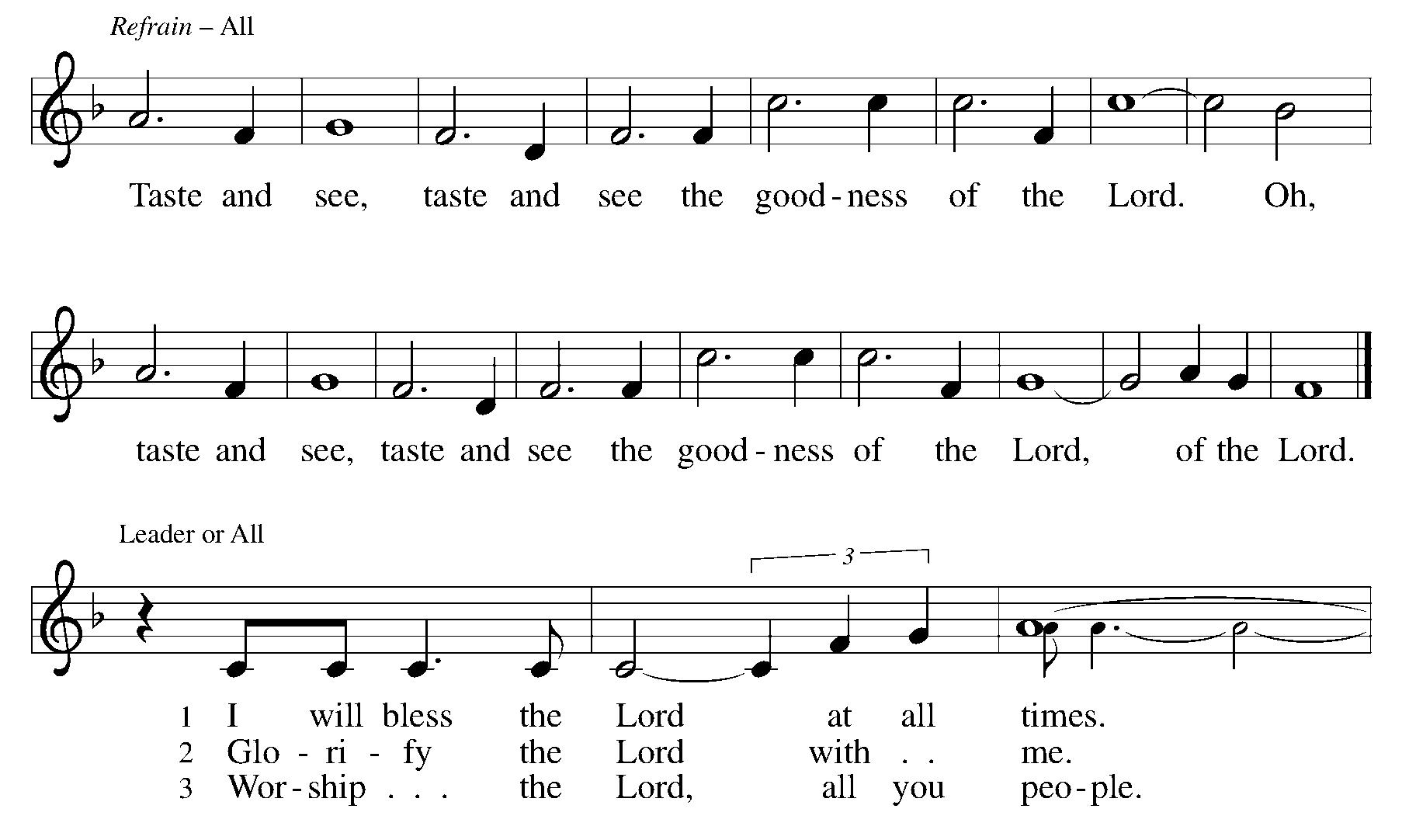 Refrain – All

Taste and see, taste and see the good-ness of the Lord. Oh,

taste and see, taste and see the good-ness of the Lord, of the Lord.

Leader or All

3

1 I will bless the Lord at all times.
2 Glo - ri - fy the Lord with . . me.
3 Wor-ship . . . the Lord, all you peo-ple.